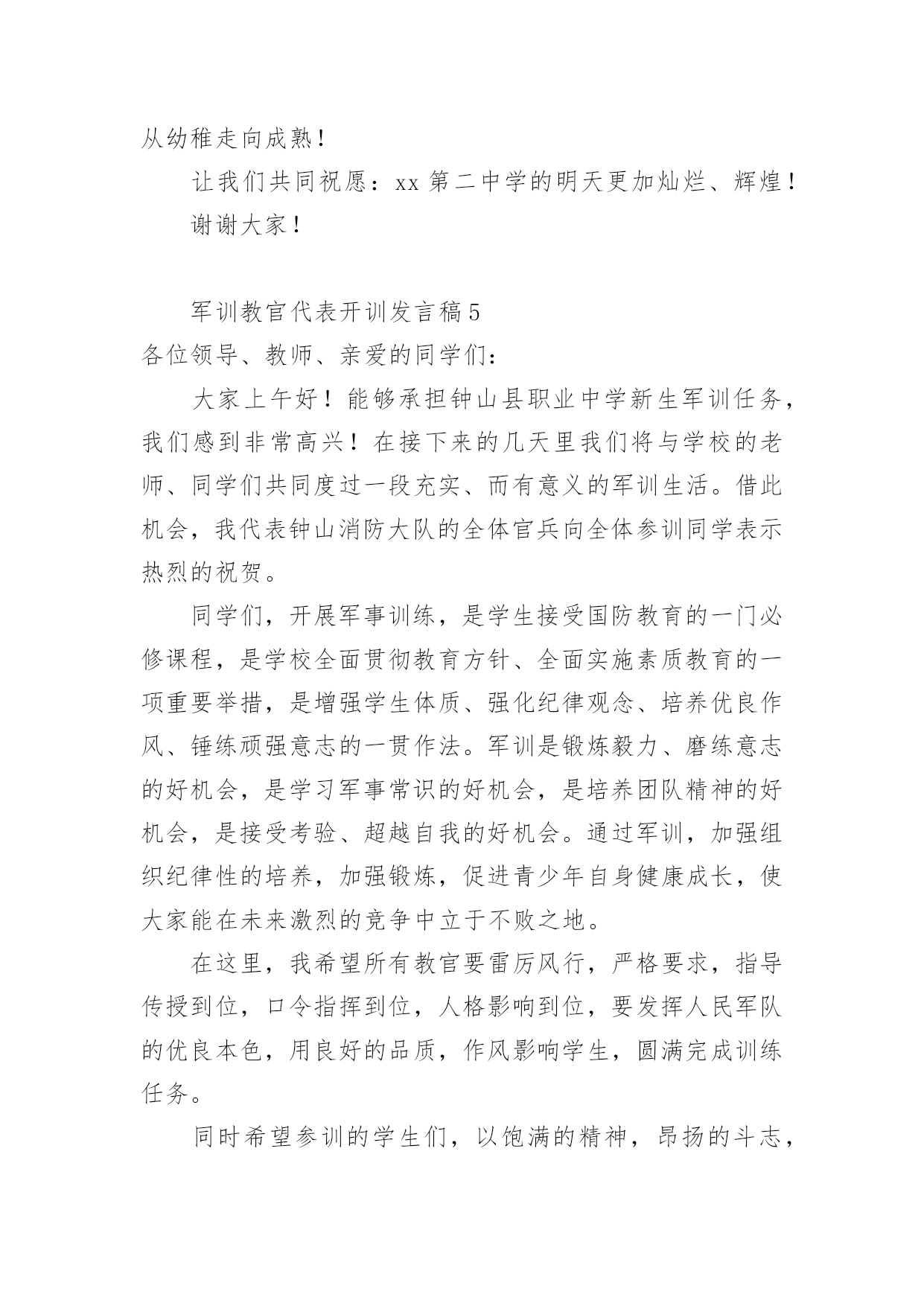 从幼稚走向成熟！

让我们共同祝愿：xx 第二中学的明天更加灿烂、辉煌！

谢谢大家！

军训教官代表开训发言稿 5

各位领导、教师、亲爱的同学们：

大家上午好！能够承担钟山县职业中学新生军训任务，我们感到非常高兴！在接下来的几天里我们将与学校的老师、同学们共同度过一段充实、而有意义的军训生活。借此机会，我代表钟山消防大队的全体官兵向全体参训同学表示热烈的祝贺。

同学们，开展军事训练，是学生接受国防教育的一门必修课程，是学校全面贯彻教育方针、全面实施素质教育的一项重要举措，是增强学生体质、强化纪律观念、培养优良作风、锤练顽强意志的一贯作法。军训是锻炼毅力、磨练意志的好机会，是学习军事常识的好机会，是培养团队精神的好机会，是接受考验、超越自我的好机会。通过军训，加强组织纪律性的培养，加强锻炼，促进青少年自身健康成长，使大家能在未来激烈的竞争中立于不败之地。

在这里，我希望所有教官要雷厉风行，严格要求，指导传授到位，口令指挥到位，人格影响到位，要发挥人民军队的优良本色，用良好的品质，作风影响学生，圆满完成训练任务。

同时希望参训的学生们，以饱满的精神，昂扬的斗志，